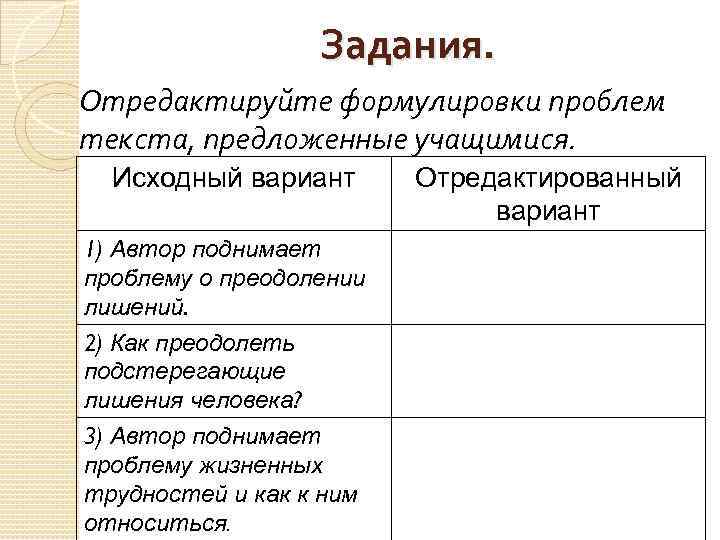 Задания.

Отредактируйте формулировки проблем текста, предложенные учащимися.

| Исходный вариант | Отредактированный вариант |
|---|---|
| 1) Автор поднимает проблему о преодолении лишений. | |
| 2) Как преодолеть подстерегающие лишения человека? | |
| 3) Автор поднимает проблему жизненных трудностей и как к ним относиться. | |